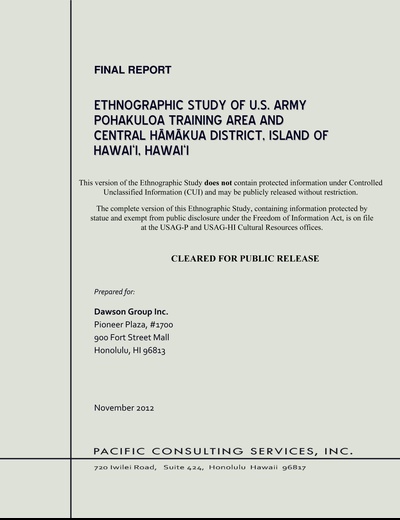 FINAL REPORT

ETHNOGRAPHIC STUDY OF U.S. ARMY POHAKULOA TRAINING AREA AND CENTRAL HĀMĀKUA DISTRICT, ISLAND OF HAWAI'I, HAWAI'I

This version of the Ethnographic Study does not contain protected information under Controlled Unclassified Information (CUI) and may be publicly released without restriction.

The complete version of this Ethnographic Study, containing information protected by statue and exempt from public disclosure under the Freedom of Information Act, is on file at the USAG-P and USAG-HI Cultural Resources offices.

CLEARED FOR PUBLIC RELEASE

Prepared for:

Dawson Group Inc.
Pioneer Plaza, #1700
900 Fort Street Mall
Honolulu, HI 96813

November 2012

PACIFIC CONSULTING SERVICES, INC.

720 Iwilei Road, Suite 424, Honolulu Hawaii 96817